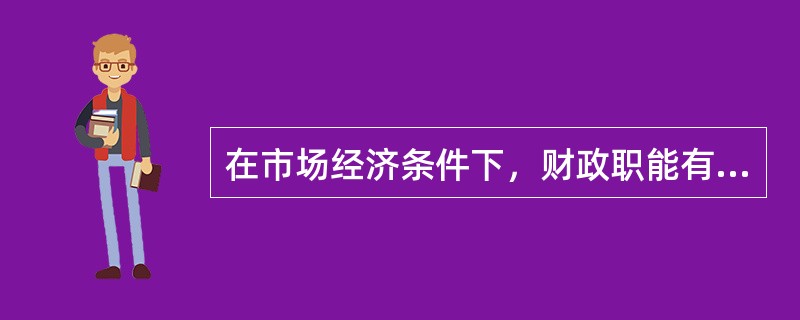 在市场经济条件下，财政职能有...